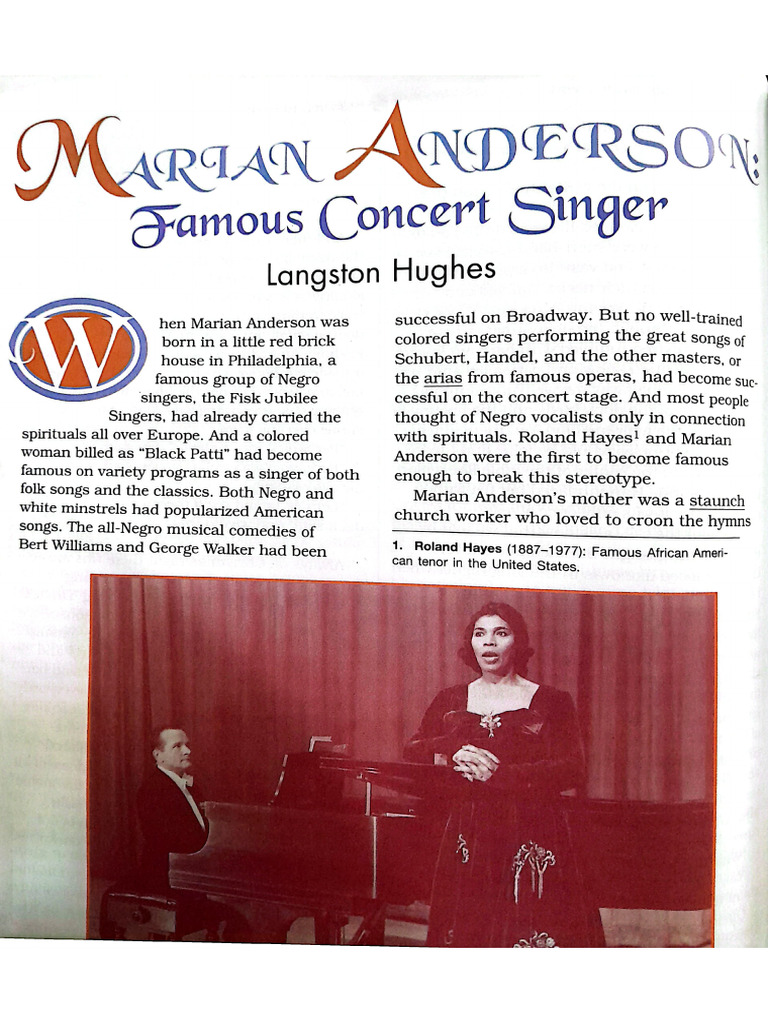 MARIAN ANDERSON: Famous Concert Singer

Langston Hughes

When Marian Anderson was born in a little red brick house in Philadelphia, a famous group of Negro singers, the Fisk Jubilee Singers, had already carried the spirituals all over Europe. And a colored woman billed as "Black Patti" had become famous on variety programs as a singer of both folk songs and the classics. Both Negro and white minstrels had popularized American songs. The all-Negro musical comedies of Bert Williams and George Walker had been successful on Broadway. But no well-trained colored singers performing the great songs of Schubert, Handel, and the other masters, or the arias from famous operas, had become successful on the concert stage. And most people thought of Negro vocalists only in connection with spirituals. Roland Hayes$^1$ and Marian Anderson were the first to become famous enough to break this stereotype.

Marian Anderson's mother was a staunch church worker who loved to croon the hymns

1. Roland Hayes (1887–1977): Famous African American tenor in the United States.